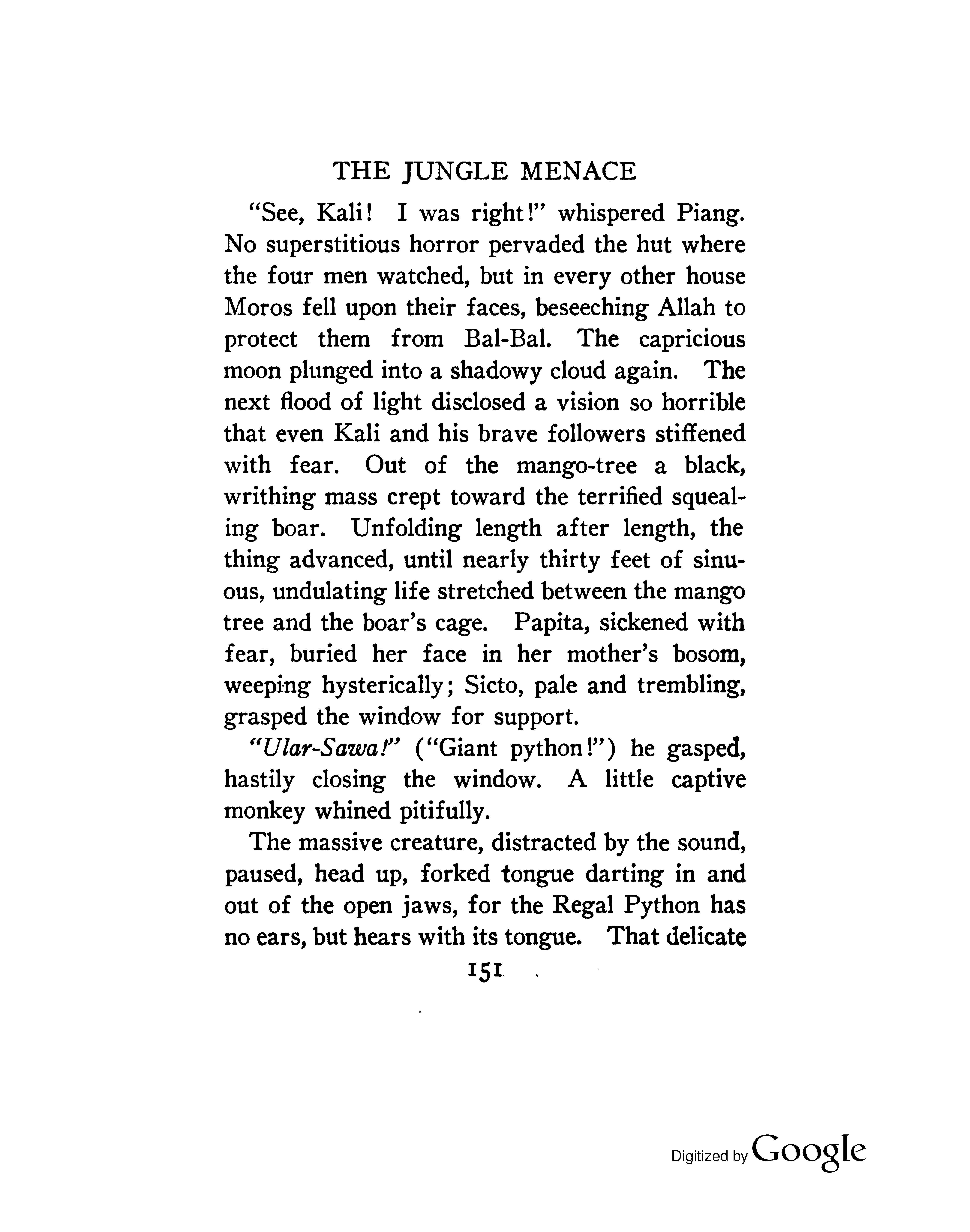 THE JUNGLE MENACE

"See, Kali! I was right!" whispered Piang. No superstitious horror pervaded the hut where the four men watched, but in every other house Moros fell upon their faces, beseeching Allah to protect them from Bal-Bal. The capricious moon plunged into a shadowy cloud again. The next flood of light disclosed a vision so horrible that even Kali and his brave followers stiffened with fear. Out of the mango-tree a black, writhing mass crept toward the terrified squealing boar. Unfolding length after length, the thing advanced, until nearly thirty feet of sinuous, undulating life stretched between the mango tree and the boar's cage. Papita, sickened with fear, buried her face in her mother's bosom, weeping hysterically; Sicto, pale and trembling, grasped the window for support.

"Ular-Sawa!" ("Giant python!") he gasped, hastily closing the window. A little captive monkey whined pitifully.

The massive creature, distracted by the sound, paused, head up, forked tongue darting in and out of the open jaws, for the Regal Python has no ears, but hears with its tongue. That delicate

151

Digitized by Google